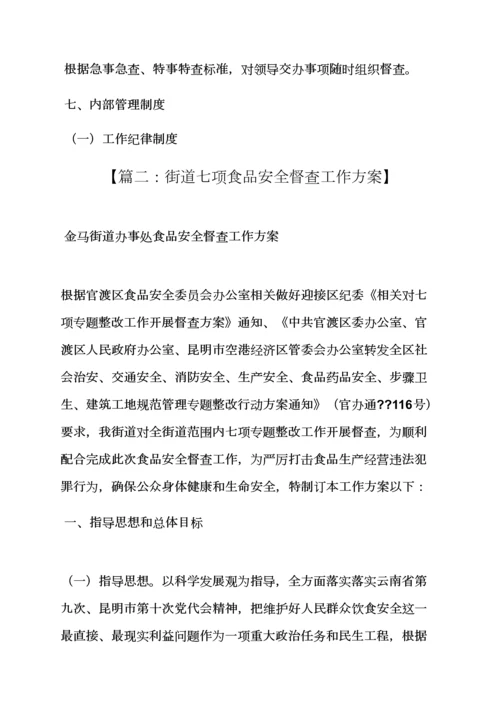 根据急事急查、特事特查标准，对领导交办事项随时组织督查。

七、内部管理制度

（一）工作纪律制度

【篇二：街道七项食品安全督查工作方案】

金马街道办事处食品安全督查工作方案

根据官渡区食品安全委员会办公室相关做好迎接区纪委《相关对七项专题整改工作开展督查方案》通知、《中共官渡区委办公室、官渡区人民政府办公室、昆明市空港经济区管委会办公室转发全区社会治安、交通安全、消防安全、生产安全、食品药品安全、步骤卫生、建筑工地规范管理专题整改行动方案通知》（官办通??116号）要求，我街道对全街道范围内七项专题整改工作开展督查，为顺利配合完成此次食品安全督查工作，为严厉打击食品生产经营违法犯罪行为，确保公众身体健康和生命安全，特制订本工作方案以下：

一、指导思想和总体目标

（一）指导思想。以科学发展观为指导，全方面落实落实云南省第九次、昆明市第十次党代会精神，把维护好人民群众饮食安全这一最直接、最现实利益问题作为一项重大政治任务和民生工程，根据